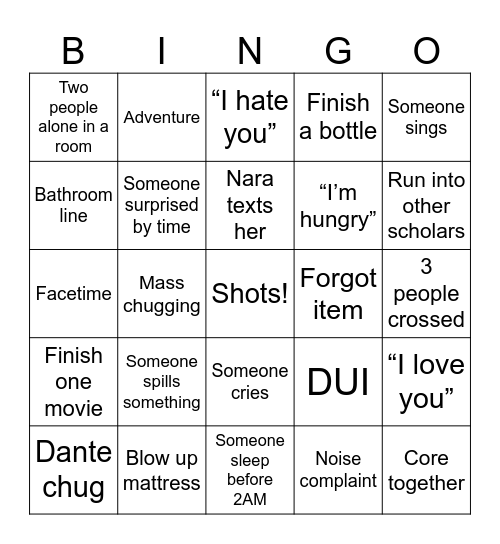 | B | I | N | G | O |
|---|---|---|---|---|
| Two people alone in a room | Adventure | “I hate you” | Finish a bottle | Someone sings |
| Bathroom line | Someone surprised by time | Nara texts her | “I’m hungry” | Run into other scholars |
| Facetime | Mass chugging | Shots! | Forgot item | 3 people crossed |
| Finish one movie | Someone spills something | Someone cries | DUI | “I love you” |
| Dante chug | Blow up mattress | Someone sleep before 2AM | Noise complaint | Core together |